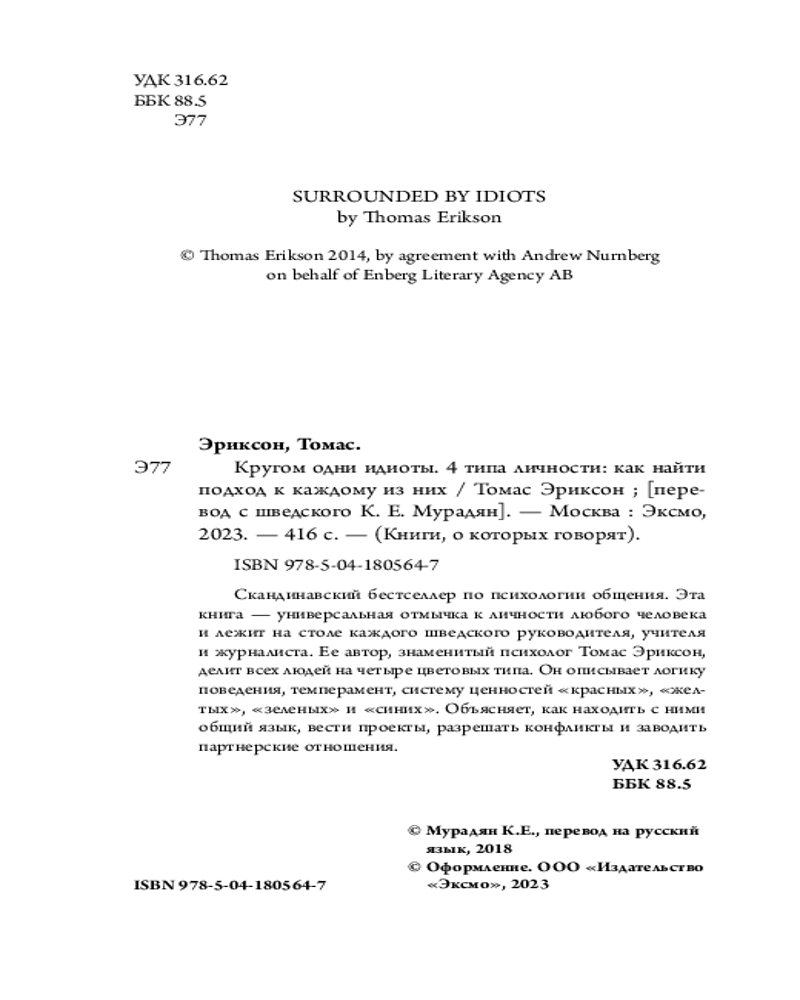 УДК 316.62
ББК 88.5
Э77

SURROUNDED BY IDIOTS
by Thomas Erikson

© Thomas Erikson 2014, by agreement with Andrew Nurnberg on behalf of Enberg Literary Agency AB

Эриксон, Томас.

Э77 Кругом одни идиоты. 4 типа личности: как найти подход к каждому из них / Томас Эриксон ; [перевод с шведского К. Е. Мурадян]. — Москва : Эксмо, 2023. — 416 с. — (Книги, о которых говорят).

ISBN 978-5-04-180564-7

Скандинавский бестселлер по психологии общения. Эта книга — универсальная отмычка к личности любого человека и лежит на столе каждого шведского руководителя, учителя и журналиста. Ее автор, знаменитый психолог Томас Эриксон, делит всех людей на четыре цветовых типа. Он описывает логику поведения, темперамент, систему ценностей «красных», «желтых», «зеленых» и «синих». Объясняет, как находить с ними общий язык, вести проекты, разрешать конфликты и заводить партнерские отношения.

УДК 316.62
ББК 88.5

© Мурадян К.Е., перевод на русский язык, 2018
© Оформление. ООО «Издательство «Эксмо», 2023

ISBN 978-5-04-180564-7